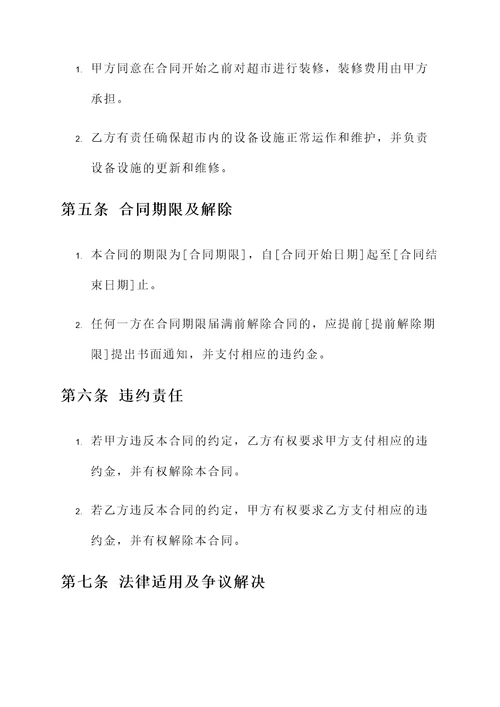 1. 甲方同意在合同开始之前对超市进行装修，装修费用由甲方承担。

2. 乙方有责任确保超市内的设备设施正常运作和维护，并负责设备设施的更新和维修。

第五条 合同期限及解除

1. 本合同的期限为[合同期限]，自[合同开始日期]起至[合同结束日期]止。

2. 任何一方在合同期限届满前解除合同的，应提前[提前解除期限]提出书面通知，并支付相应的违约金。

第六条 违约责任

1. 若甲方违反本合同的约定，乙方有权要求甲方支付相应的违约金，并有权解除本合同。

2. 若乙方违反本合同的约定，甲方有权要求乙方支付相应的违约金，并有权解除本合同。

第七条 法律适用及争议解决